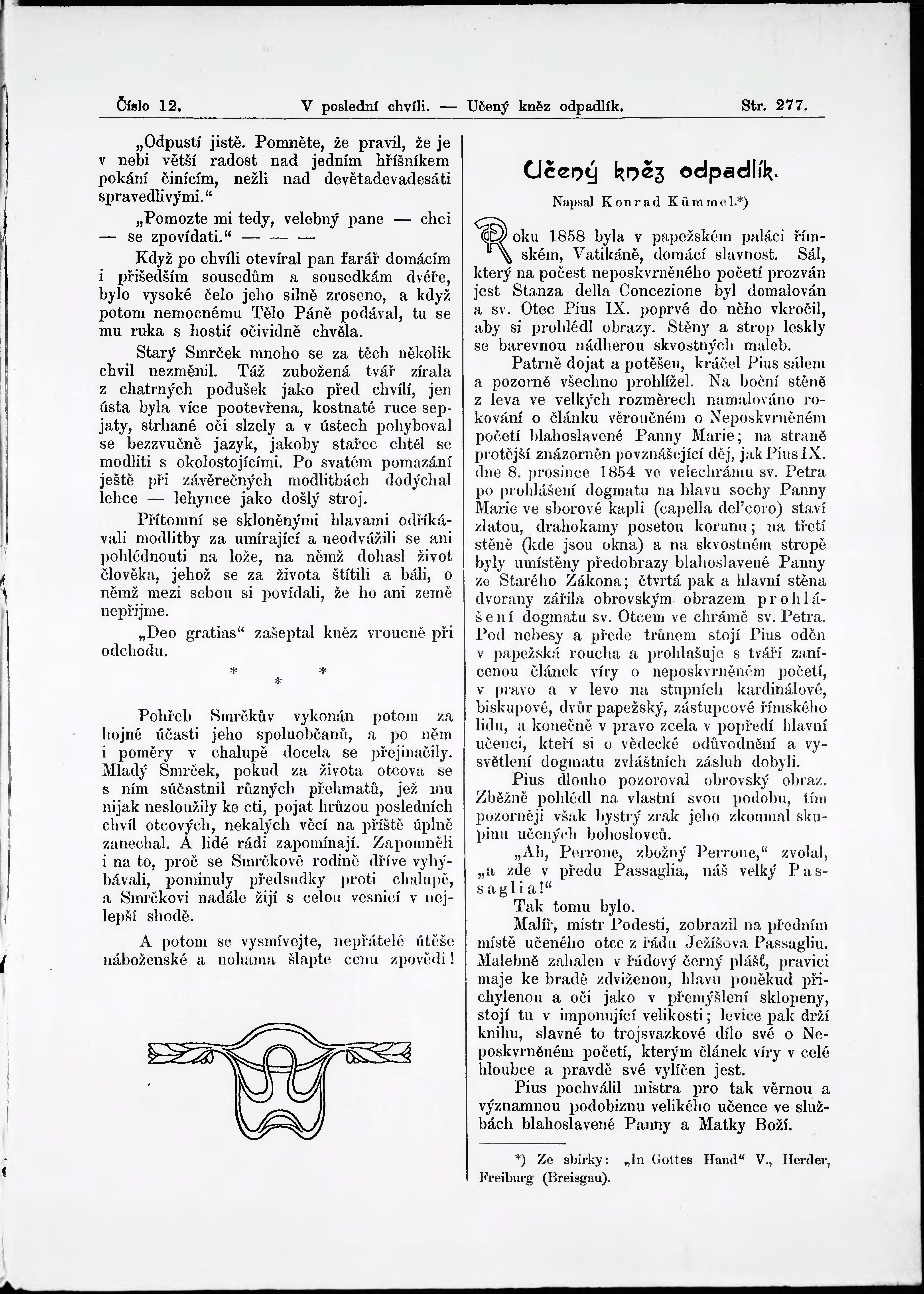 Číslo 12. V poslední chvíli. — Učený kněz odpadlík. Str. 277.

„Odpustí jistě. Pomněte, že pravil, že je v nebi větší radost nad jedním hříšníkem pokání činícím, nežli nad devětadevadesáti spravedlivými.“

„Pomozte mi tedy, velebný pane — chci — se zpovídati.“ — — —

Když po chvíli otevíral pan farář domácím i přišedším sousedům a sousedkám dvéře, bylo vysoké čelo jeho silně zroseno, a když potom nemocnému Tělo Páně podával, tu se mu ruka s hostií očividně chvěla.

Starý Smrček mnoho se za těch několik chvil nezměnil. Táž zubožená tvář zírala z chatrných podušek jako před chvílí, jen ústa byla více pootevřena, kostnaté ruce sepjaty, strhané oči slzely a v ústech pohyboval se bezzvučně jazyk, jakoby stařec chtěl se modliti s okolostojícími. Po svatém pomazání ještě při závěrečných modlitbách dodýchal lehce — lehynce jako došlý stroj.

Přítomní se skloněnými hlavami odříkávali modlitby za umírající a neodvážili se ani pohlédnouti na lože, na němž dohasl život člověka, jehož se za života štítili a báli, o němž mezi sebou si povídali, že ho ani země nepřijme.

„Deo gratias“ zašeptal kněz vroucně při odchodu.

* * *

Pohřeb Smrčkův vykonán potom za hojné účasti jeho spoluobčanů, a po něm i poměry v chalupě docela se přejinačily. Mladý Smrček, pokud za života otcova se s ním súčastnil různých přehmatů, jež mu nijak nesloužily ke cti, pojat hrůzou posledních chvil otcových, nekalých věcí na příště úplně zanechal. A lidé rádi zapomínají. Zapomněli i na to, proč se Smrčkově rodině dříve vyhýbávali, pominuly předsudky proti chalupě, a Smrčkovi nadále žijí s celou vesnicí v nejlepší shodě.

A potom se vysmívejte, nepřátelé útěše náboženské a nohama šlapte cenu zpovědi!

Učený kněz odpadlík.

Napsal Konrad Kümmel.*)

Roku 1858 byla v papežském paláci římském, Vatikáně, domácí slavnost. Sál, který na počest neposkvrněného početí prozván jest Stanza della Concezione byl domalován a sv. Otec Pius IX. poprvé do něho vkročil, aby si prohlédl obrazy. Stěny a strop leskly se barevnou nádherou skvostných maleb.

Patrně dojat a potěšen, kráčel Pius sálem a pozorně všechno prohlížel. Na boční stěně z leva ve velkých rozměrech namalováno rokování o článku věroučném o Neposkvrněném početí blahoslavené Panny Marie; na straně protější znázorněn povznášející děj, jak Pius IX. dne 8. prosince 1854 ve velechrámu sv. Petra po prohlášení dogmatu na hlavu sochy Panny Marie ve sborové kapli (capella del'coro) staví zlatou, drahokamy posetou korunu; na třetí stěně (kde jsou okna) a na skvostném stropě byly umístěny předobrazy blahoslavené Panny ze Starého Zákona; čtvrtá pak a hlavní stěna dvorany zářila obrovským obrazem prohlášení dogmatu sv. Otcem ve chrámě sv. Petra. Pod nebesy a přede trůnem stojí Pius oděn v papežská roucha a prohlašuje s tváří zanícenou článek víry o neposkvrněném početí, v pravo a v levo na stupních kardinálové, biskupové, dvůr papežský, zástupcové římského lidu, a konečně v pravo zcela v popředí hlavní učenci, kteří si o vědecké odůvodnění a vysvětlení dogmatu zvláštních zásluh dobyli.

Pius dlouho pozoroval obrovský obraz. Zběžně pohlédl na vlastní svou podobu, tím pozorněji však bystrý zrak jeho zkoumal skupinu učených bohoslovců.

„Ah, Perrone, zbožný Perrone,“ zvolal, „a zde v předu Passaglia, náš velký Passaglia!“

Tak tomu bylo.

Malíř, mistr Podesti, zobrazil na předním místě učeného otce z řádu Ježíšova Passagliu. Malebně zahalen v řádový černý plášť, pravici maje ke bradě zdviženou, hlavu poněkud přichylenou a oči jako v přemýšlení sklopeny, stojí tu v imponující velikosti; levice pak drží knihu, slavné to trojsvazkové dílo své o Neposkvrněném početí, kterým článek víry v celé hloubce a pravdě své vylíčen jest.

Pius pochválil mistra pro tak věrnou a významnou podobiznu velikého učence ve službách blahoslavené Panny a Matky Boží.

*) Ze sbírky: „In Gottes Hand“ V., Herder, Freiburg (Breisgau).